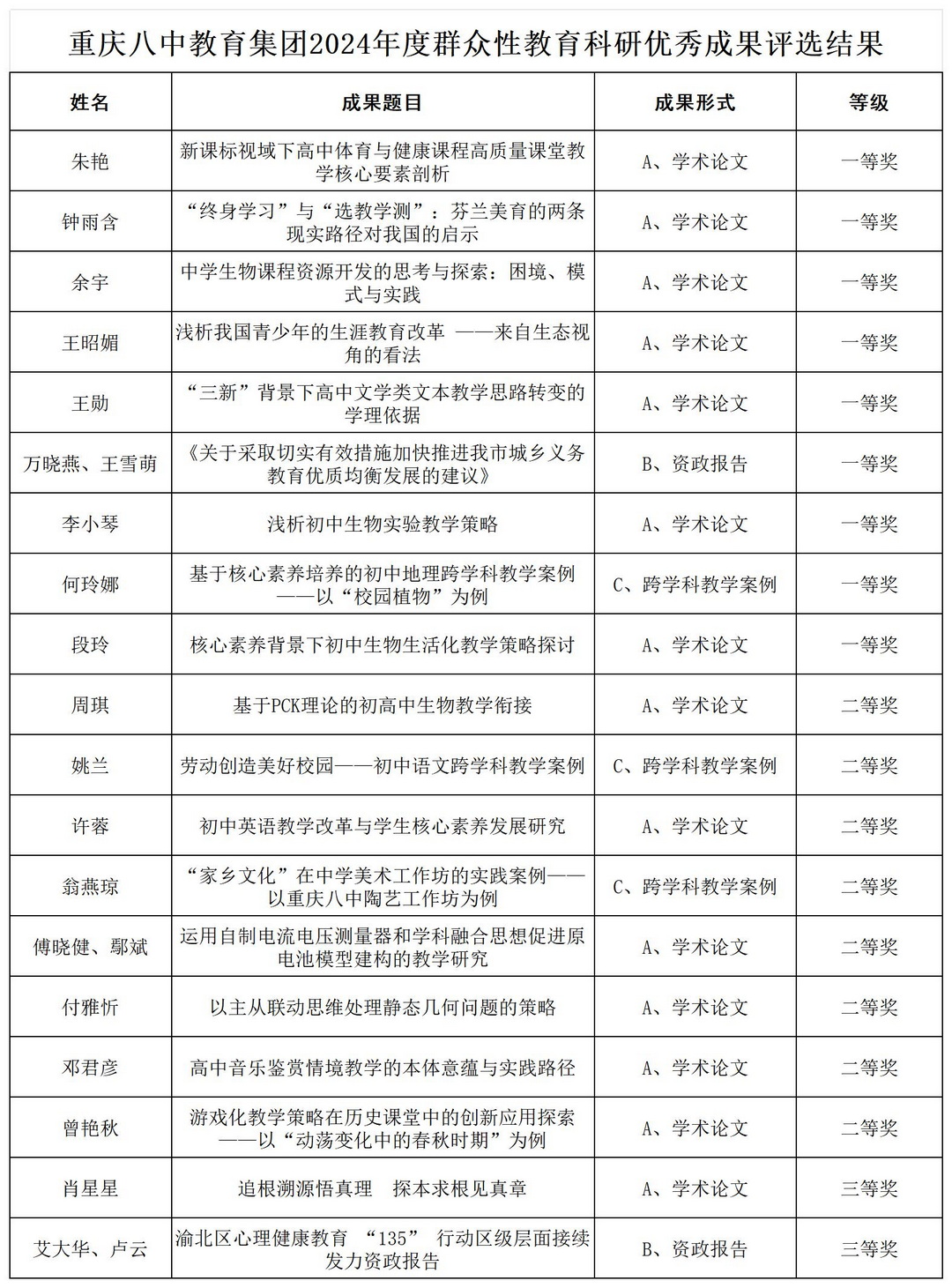 重庆八中教育集团2024年度群众性教育科研优秀成果评选结果

| 姓名 | 成果题目 | 成果形式 | 等级 |
|---|---|---|---|
| 朱艳 | 新课标视域下高中体育与健康课程高质量课堂教学核心要素剖析 | A、学术论文 | 一等奖 |
| 钟雨含 | “终身学习”与“选教学测”：芬兰美育的两条现实路径对我国的启示 | A、学术论文 | 一等奖 |
| 余宇 | 中学生物课程资源开发的思考与探索：困境、模式与实践 | A、学术论文 | 一等奖 |
| 王昭媚 | 浅析我国青少年的生涯教育改革 ——来自生态视角的看法 | A、学术论文 | 一等奖 |
| 王勋 | “三新”背景下高中文学类文本教学思路转变的学理依据 | A、学术论文 | 一等奖 |
| 万晓燕、王雪萌 | 《关于采取切实有效措施加快推进我市城乡义务教育优质均衡发展的建议》 | B、资政报告 | 一等奖 |
| 李小琴 | 浅析初中生物实验教学策略 | A、学术论文 | 一等奖 |
| 何玲娜 | 基于核心素养培养的初中地理跨学科教学案例——以“校园植物”为例 | C、跨学科教学案例 | 一等奖 |
| 段玲 | 核心素养背景下初中生物生活化教学策略探讨 | A、学术论文 | 一等奖 |
| 周琪 | 基于PCK理论的初高中生物教学衔接 | A、学术论文 | 二等奖 |
| 姚兰 | 劳动创造美好校园——初中语文跨学科教学案例 | C、跨学科教学案例 | 二等奖 |
| 许蓉 | 初中英语教学改革与学生核心素养发展研究 | A、学术论文 | 二等奖 |
| 翁燕琼 | “家乡文化”在中学美术工作坊的实践案例——以重庆八中陶艺工作坊为例 | C、跨学科教学案例 | 二等奖 |
| 傅晓健、鄢斌 | 运用自制电流电压测量器和学科融合思想促进原电池模型建构的教学研究 | A、学术论文 | 二等奖 |
| 付雅忻 | 以主从联动思维处理静态几何问题的策略 | A、学术论文 | 二等奖 |
| 邓君彦 | 高中音乐鉴赏情境教学的本体意蕴与实践路径 | A、学术论文 | 二等奖 |
| 曾艳秋 | 游戏化教学策略在历史课堂中的创新应用探索——以“动荡变化中的春秋时期”为例 | A、学术论文 | 二等奖 |
| 肖星星 | 追根溯源悟真理　探本求根见真章 | A、学术论文 | 三等奖 |
| 艾大华、卢云 | 渝北区心理健康教育 “135” 行动区级层面接续发力资政报告 | B、资政报告 | 三等奖 |